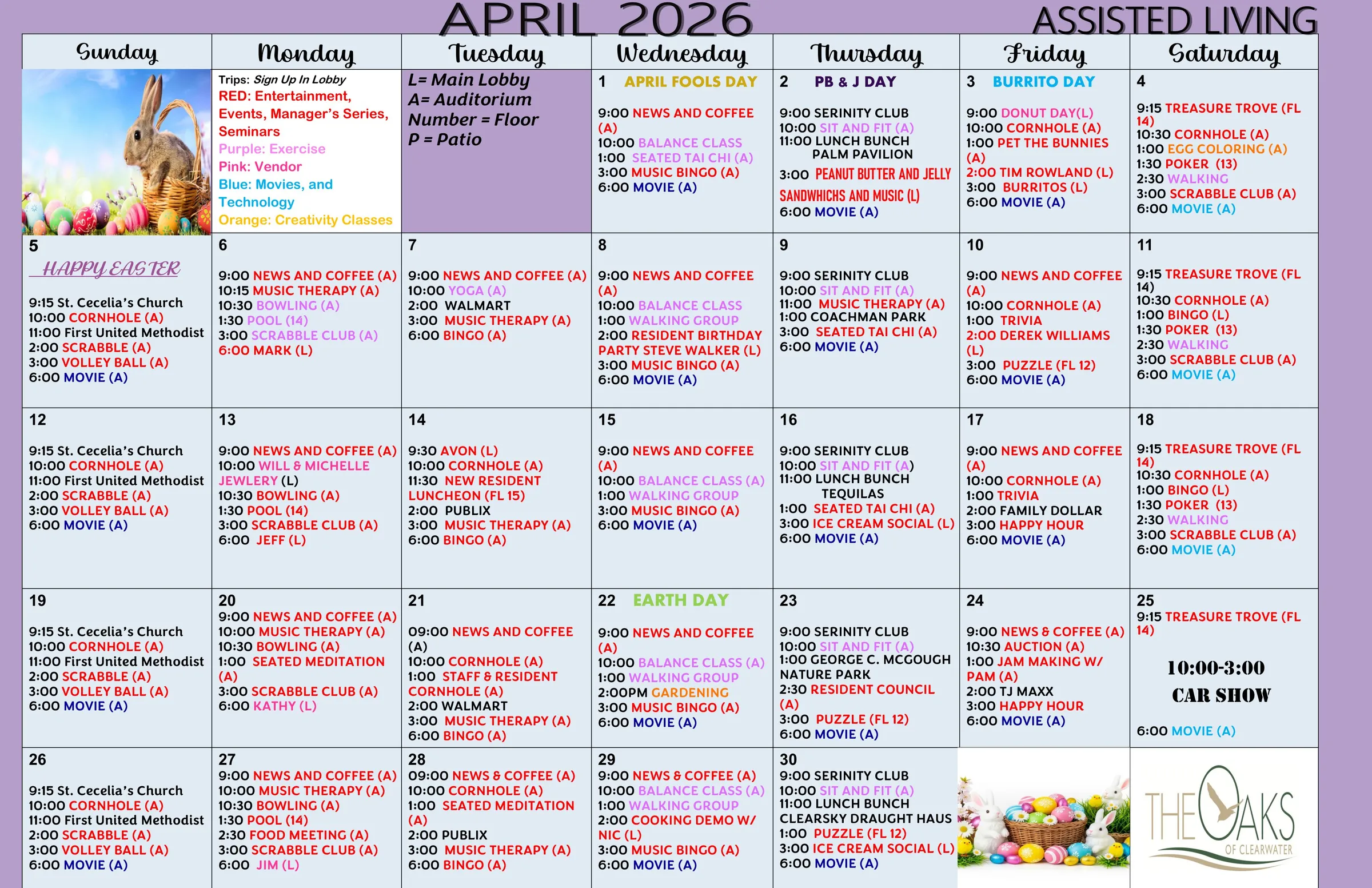 APRIL 2026

ASSISTED LIVING

| Sunday | Monday | Tuesday | Wednesday | Thursday | Friday | Saturday |
|---|---|---|---|---|---|---|
| | Trips: Sign Up In Lobby RED: Entertainment, Events, Manager's Series, Seminars Purple: Exercise Pink: Vendor Blue: Movies, and Technology Orange: Creativity Classes | L= Main Lobby A= Auditorium Number = Floor P = Patio | 1 APRIL FOOLS DAY 9:00 NEWS AND COFFEE (A) 10:00 BALANCE CLASS 1:00 SEATED TAI CHI (A) 3:00 MUSIC BINGO (A) 6:00 MOVIE (A) | 2 PB & J DAY 9:00 SERINITY CLUB 10:00 SIT AND FIT (A) 11:00 LUNCH BUNCH PALM PAVILION 3:00 PEANUT BUTTER AND JELLY SANDWHICHS AND MUSIC (L) 6:00 MOVIE (A) | 3 BURRITO DAY 9:00 DONUT DAY(L) 10:00 CORNHOLE (A) 1:00 PET THE BUNNIES (A) 2:00 TIM ROWLAND (L) 3:00 BURRITOS (L) 6:00 MOVIE (A) | 4 9:15 TREASURE TROVE (FL 14) 10:30 CORNHOLE (A) 1:00 EGG COLORING (A) 1:30 POKER (13) 2:30 WALKING 3:00 SCRABBLE CLUB (A) 6:00 MOVIE (A) |
| 5 HAPPY EASTER 9:15 St. Cecelia's Church 10:00 CORNHOLE (A) 11:00 First United Methodist 2:00 SCRABBLE (A) 3:00 VOLLEY BALL (A) 6:00 MOVIE (A) | 6 9:00 NEWS AND COFFEE (A) 10:15 MUSIC THERAPY (A) 10:30 BOWLING (A) 1:30 POOL (14) 3:00 SCRABBLE CLUB (A) 6:00 MARK (L) | 7 9:00 NEWS AND COFFEE (A) 10:00 YOGA (A) 2:00 WALMART 3:00 MUSIC THERAPY (A) 6:00 BINGO (A) | 8 9:00 NEWS AND COFFEE (A) 10:00 BALANCE CLASS 1:00 WALKING GROUP 2:00 RESIDENT BIRTHDAY PARTY STEVE WALKER (L) 3:00 MUSIC BINGO (A) 6:00 MOVIE (A) | 9 9:00 SERINITY CLUB 10:00 SIT AND FIT (A) 11:00 MUSIC THERAPY (A) 1:00 COACHMAN PARK 3:00 SEATED TAI CHI (A) 6:00 MOVIE (A) | 10 9:00 NEWS AND COFFEE (A) 10:00 CORNHOLE (A) 1:00 TRIVIA 2:00 DEREK WILLIAMS (L) 3:00 PUZZLE (FL 12) 6:00 MOVIE (A) | 11 9:15 TREASURE TROVE (FL 14) 10:30 CORNHOLE (A) 1:00 BINGO (L) 1:30 POKER (13) 2:30 WALKING 3:00 SCRABBLE CLUB (A) 6:00 MOVIE (A) |
| 12 9:15 St. Cecelia's Church 10:00 CORNHOLE (A) 11:00 First United Methodist 2:00 SCRABBLE (A) 3:00 VOLLEY BALL (A) 6:00 MOVIE (A) | 13 9:00 NEWS AND COFFEE (A) 10:00 WILL & MICHELLE JEWLERY (L) 10:30 BOWLING (A) 1:30 POOL (14) 3:00 SCRABBLE CLUB (A) 6:00 JEFF (L) | 14 9:30 AVON (L) 10:00 CORNHOLE (A) 11:30 NEW RESIDENT LUNCHEON (FL 15) 2:00 PUBLIX 3:00 MUSIC THERAPY (A) 6:00 BINGO (A) | 15 9:00 NEWS AND COFFEE (A) 10:00 BALANCE CLASS (A) 1:00 WALKING GROUP 3:00 MUSIC BINGO (A) 6:00 MOVIE (A) | 16 9:00 SERINITY CLUB 10:00 SIT AND FIT (A) 11:00 LUNCH BUNCH TEQUILAS 1:00 SEATED TAI CHI (A) 3:00 ICE CREAM SOCIAL (L) 6:00 MOVIE (A) | 17 9:00 NEWS AND COFFEE (A) 10:00 CORNHOLE (A) 1:00 TRIVIA 2:00 FAMILY DOLLAR 3:00 HAPPY HOUR 6:00 MOVIE (A) | 18 9:15 TREASURE TROVE (FL 14) 10:30 CORNHOLE (A) 1:00 BINGO (L) 1:30 POKER (13) 2:30 WALKING 3:00 SCRABBLE CLUB (A) 6:00 MOVIE (A) |
| 19 9:15 St. Cecelia's Church 10:00 CORNHOLE (A) 11:00 First United Methodist 2:00 SCRABBLE (A) 3:00 VOLLEY BALL (A) 6:00 MOVIE (A) | 20 9:00 NEWS AND COFFEE (A) 10:00 MUSIC THERAPY (A) 10:30 BOWLING (A) 1:00 SEATED MEDITATION (A) 3:00 SCRABBLE CLUB (A) 6:00 KATHY (L) | 21 09:00 NEWS AND COFFEE (A) 10:00 CORNHOLE (A) 1:00 STAFF & RESIDENT CORNHOLE (A) 2:00 WALMART 3:00 MUSIC THERAPY (A) 6:00 BINGO (A) | 22 EARTH DAY 9:00 NEWS AND COFFEE (A) 10:00 BALANCE CLASS (A) 1:00 WALKING GROUP 2:00PM GARDENING 3:00 MUSIC BINGO (A) 6:00 MOVIE (A) | 23 9:00 SERINITY CLUB 10:00 SIT AND FIT (A) 1:00 GEORGE C. MCGOUGH NATURE PARK 2:30 RESIDENT COUNCIL (A) 3:00 PUZZLE (FL 12) 6:00 MOVIE (A) | 24 9:00 NEWS & COFFEE (A) 10:30 AUCTION (A) 1:00 JAM MAKING W/ PAM (A) 2:00 TJ MAXX 3:00 HAPPY HOUR 6:00 MOVIE (A) | 25 9:15 TREASURE TROVE (FL 14) 10:00-3:00 CAR SHOW 6:00 MOVIE (A) |
| 26 9:15 St. Cecelia's Church 10:00 CORNHOLE (A) 11:00 First United Methodist 2:00 SCRABBLE (A) 3:00 VOLLEY BALL (A) 6:00 MOVIE (A) | 27 9:00 NEWS AND COFFEE (A) 10:00 MUSIC THERAPY (A) 10:30 BOWLING (A) 1:30 POOL (14) 2:30 FOOD MEETING (A) 3:00 SCRABBLE CLUB (A) 6:00 JIM (L) | 28 09:00 NEWS & COFFEE (A) 10:00 CORNHOLE (A) 1:00 SEATED MEDITATION (A) 2:00 PUBLIX 3:00 MUSIC THERAPY (A) 6:00 BINGO (A) | 29 9:00 NEWS & COFFEE (A) 10:00 BALANCE CLASS (A) 1:00 WALKING GROUP 2:00 COOKING DEMO W/ NIC (L) 3:00 MUSIC BINGO (A) 6:00 MOVIE (A) | 30 9:00 SERINITY CLUB 10:00 SIT AND FIT (A) 11:00 LUNCH BUNCH CLEARSKY DRAUGHT HAUS 1:00 PUZZLE (FL 12) 3:00 ICE CREAM SOCIAL (L) 6:00 MOVIE (A) | | THE OAKS OF CLEARWATER |